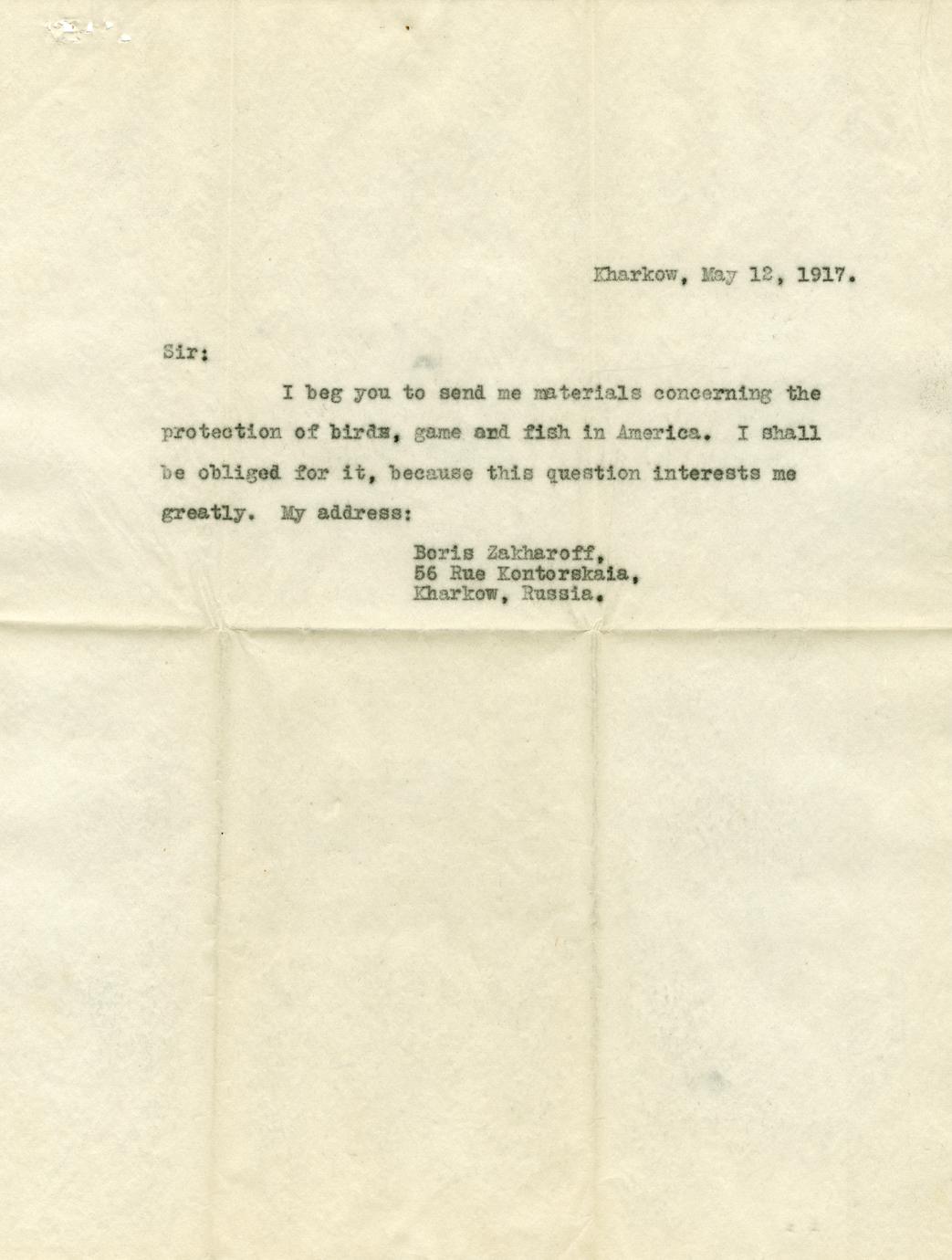 Kharkow, May 12, 1917.

Sir:

I beg you to send me materials concerning the protection of birds, game and fish in America. I shall be obliged for it, because this question interests me greatly. My address:

Boris Zakharoff,
56 Rue Kontorskaia,
Kharkow, Russia.